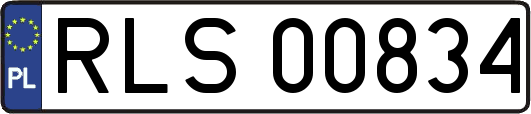 PL
RLS 00834